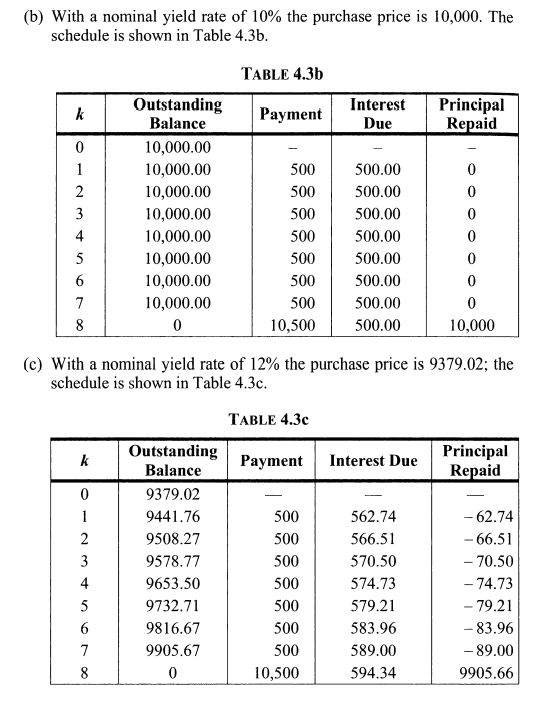 (b) With a nominal yield rate of 10% the purchase price is 10,000. The schedule is shown in Table 4.3b.

TABLE 4.3b

| $k$ | Outstanding Balance | Payment | Interest Due | Principal Repaid |
|---|---|---|---|---|
| 0 | 10,000.00 | – | – | – |
| 1 | 10,000.00 | 500 | 500.00 | 0 |
| 2 | 10,000.00 | 500 | 500.00 | 0 |
| 3 | 10,000.00 | 500 | 500.00 | 0 |
| 4 | 10,000.00 | 500 | 500.00 | 0 |
| 5 | 10,000.00 | 500 | 500.00 | 0 |
| 6 | 10,000.00 | 500 | 500.00 | 0 |
| 7 | 10,000.00 | 500 | 500.00 | 0 |
| 8 | 0 | 10,500 | 500.00 | 10,000 |

(c) With a nominal yield rate of 12% the purchase price is 9379.02; the schedule is shown in Table 4.3c.

TABLE 4.3c

| $k$ | Outstanding Balance | Payment | Interest Due | Principal Repaid |
|---|---|---|---|---|
| 0 | 9379.02 | — | — | — |
| 1 | 9441.76 | 500 | 562.74 | – 62.74 |
| 2 | 9508.27 | 500 | 566.51 | – 66.51 |
| 3 | 9578.77 | 500 | 570.50 | – 70.50 |
| 4 | 9653.50 | 500 | 574.73 | – 74.73 |
| 5 | 9732.71 | 500 | 579.21 | – 79.21 |
| 6 | 9816.67 | 500 | 583.96 | – 83.96 |
| 7 | 9905.67 | 500 | 589.00 | – 89.00 |
| 8 | 0 | 10,500 | 594.34 | 9905.66 |